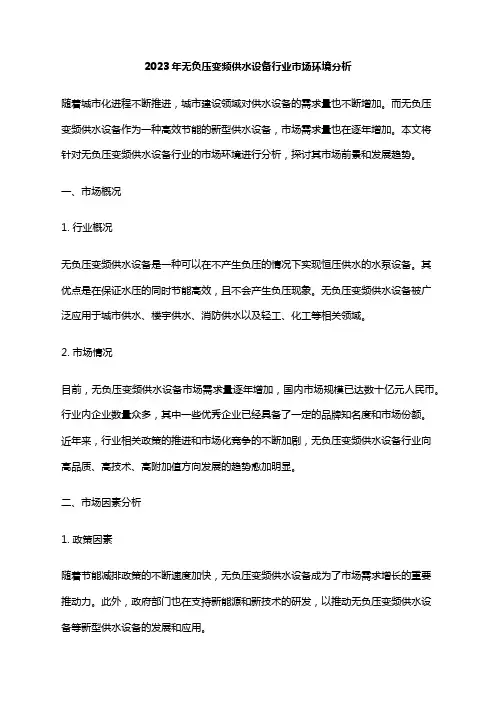 2023年无负压变频供水设备行业市场环境分析

随着城市化进程不断推进，城市建设领域对供水设备的需求量也不断增加。而无负压变频供水设备作为一种高效节能的新型供水设备，市场需求量也在逐年增加。本文将针对无负压变频供水设备行业的市场环境进行分析，探讨其市场前景和发展趋势。

一、市场概况

1. 行业概况

无负压变频供水设备是一种可以在不产生负压的情况下实现恒压供水的水泵设备。其优点是在保证水压的同时节能高效，且不会产生负压现象。无负压变频供水设备被广泛应用于城市供水、楼宇供水、消防供水以及轻工、化工等相关领域。

2. 市场情况

目前，无负压变频供水设备市场需求量逐年增加，国内市场规模已达数十亿元人民币。行业内企业数量众多，其中一些优秀企业已经具备了一定的品牌知名度和市场份额。近年来，行业相关政策的推进和市场化竞争的不断加剧，无负压变频供水设备行业向高品质、高技术、高附加值方向发展的趋势愈加明显。

二、市场因素分析

1. 政策因素

随着节能减排政策的不断速度加快，无负压变频供水设备成为了市场需求增长的重要推动力。此外，政府部门也在支持新能源和新技术的研发，以推动无负压变频供水设备等新型供水设备的发展和应用。